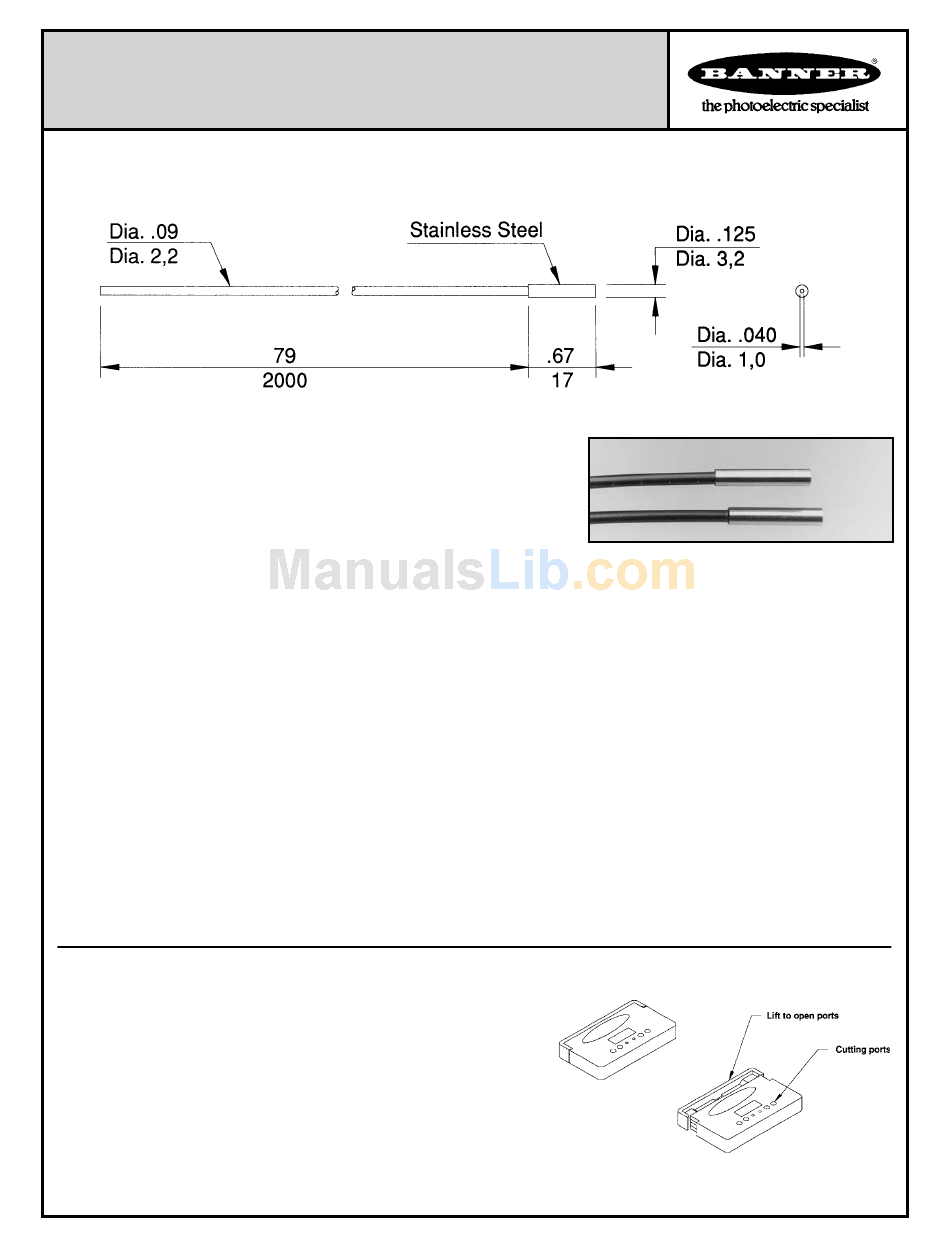 BANNER®
the photoelectric specialist

Dia. .09
Dia. 2,2

Stainless Steel

Dia. .125
Dia. 3,2

Dia. .040
Dia. 1,0

79
2000

.67
17

ManualsLib.com

Lift to open ports

Cutting ports